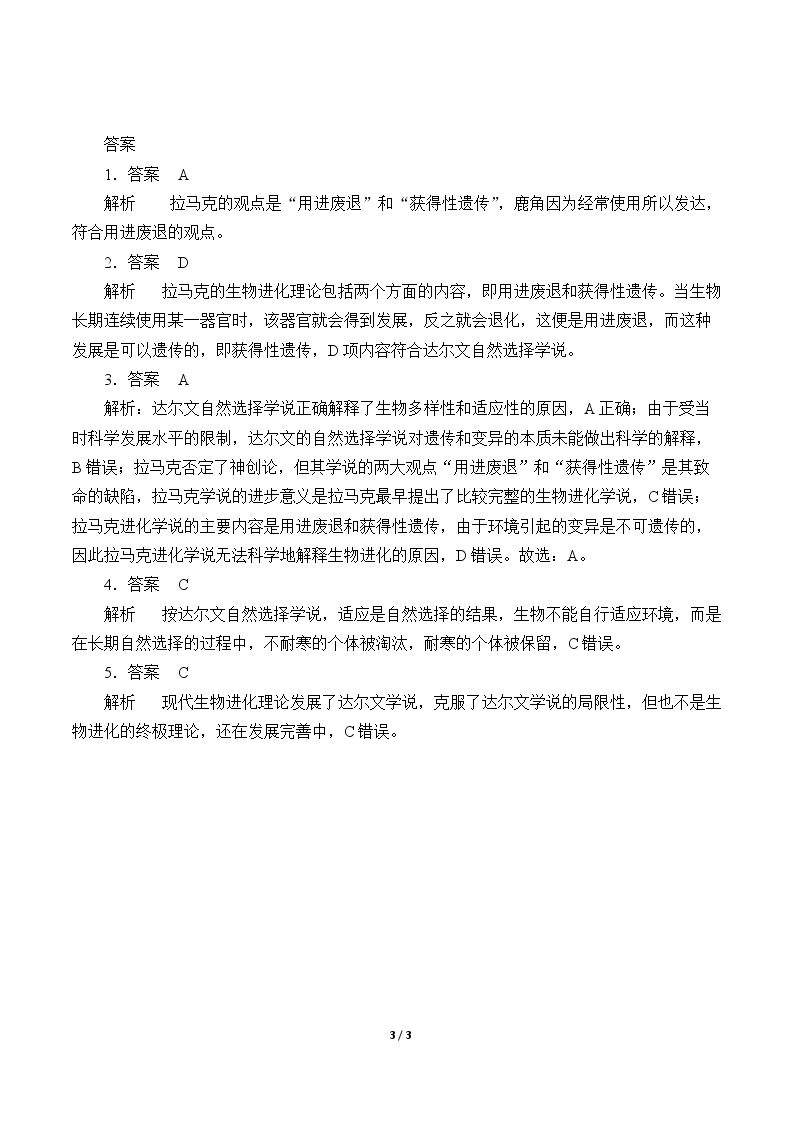 答案

1．答案 A

解析 拉马克的观点是“用进废退”和“获得性遗传”，鹿角因为经常使用所以发达，符合用进废退的观点。

2．答案 D

解析 拉马克的生物进化理论包括两个方面的内容，即用进废退和获得性遗传。当生物长期连续使用某一器官时，该器官就会得到发展，反之就会退化，这便是用进废退，而这种发展是可以遗传的，即获得性遗传，D项内容符合达尔文自然选择学说。

3．答案 A

解析：达尔文自然选择学说正确解释了生物多样性和适应性的原因，A正确；由于受当时科学发展水平的限制，达尔文的自然选择学说对遗传和变异的本质未能做出科学的解释，B错误；拉马克否定了神创论，但其学说的两大观点“用进废退”和“获得性遗传”是其致命的缺陷，拉马克学说的进步意义是拉马克最早提出了比较完整的生物进化学说，C错误；拉马克进化学说的主要内容是用进废退和获得性遗传，由于环境引起的变异是不可遗传的，因此拉马克进化学说无法科学地解释生物进化的原因，D错误。故选：A。

4．答案 C

解析 按达尔文自然选择学说，适应是自然选择的结果，生物不能自行适应环境，而是在长期自然选择的过程中，不耐寒的个体被淘汰，耐寒的个体被保留，C错误。

5．答案 C

解析 现代生物进化理论发展了达尔文学说，克服了达尔文学说的局限性，但也不是生物进化的终极理论，还在发展完善中，C错误。

3 / 3